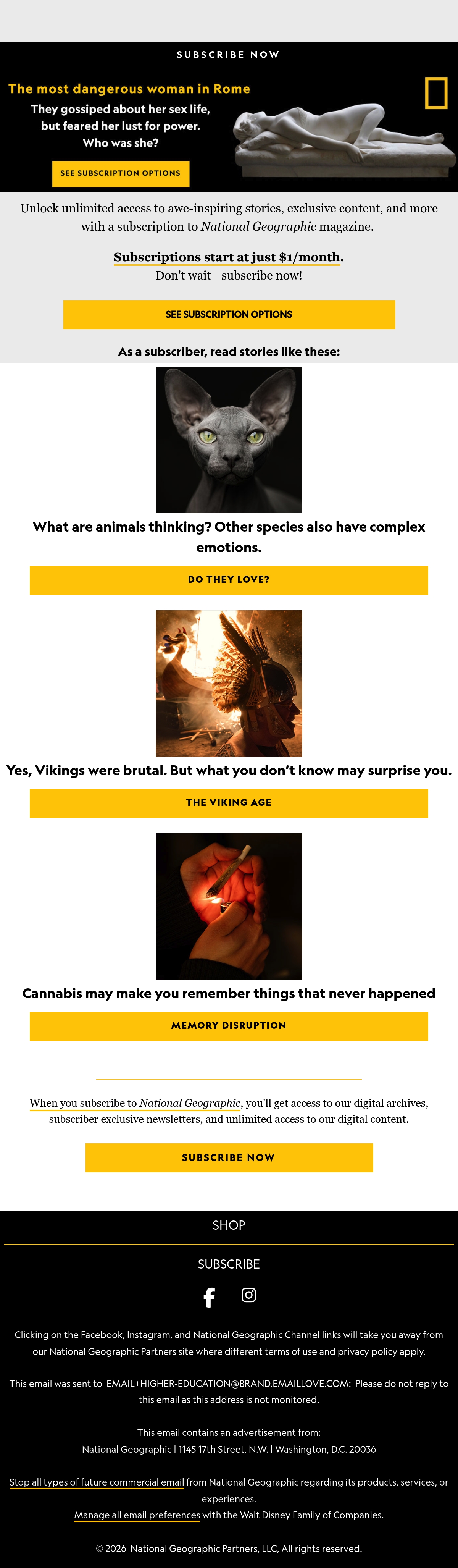 SUBSCRIBE NOW

The most dangerous woman in Rome

They gossiped about her sex life, but feared her lust for power. Who was she?

SEE SUBSCRIPTION OPTIONS

Unlock unlimited access to awe-inspiring stories, exclusive content, and more with a subscription to National Geographic magazine.

Subscriptions start at just $1/month.
Don't wait—subscribe now!

SEE SUBSCRIPTION OPTIONS

As a subscriber, read stories like these:

What are animals thinking? Other species also have complex emotions.

DO THEY LOVE?

Yes, Vikings were brutal. But what you don't know may surprise you.

THE VIKING AGE

Cannabis may make you remember things that never happened

MEMORY DISRUPTION

When you subscribe to National Geographic, you'll get access to our digital archives, subscriber exclusive newsletters, and unlimited access to our digital content.

SUBSCRIBE NOW

SHOP

SUBSCRIBE

Clicking on the Facebook, Instagram, and National Geographic Channel links will take you away from our National Geographic Partners site where different terms of use and privacy policy apply.

This email was sent to EMAIL+HIGHER-EDUCATION@BRAND.EMAILLOVE.COM: Please do not reply to this email as this address is not monitored.

This email contains an advertisement from:
National Geographic | 1145 17th Street, N.W. | Washington, D.C. 20036

Stop all types of future commercial email from National Geographic regarding its products, services, or experiences.
Manage all email preferences with the Walt Disney Family of Companies.

© 2026 National Geographic Partners, LLC, All rights reserved.